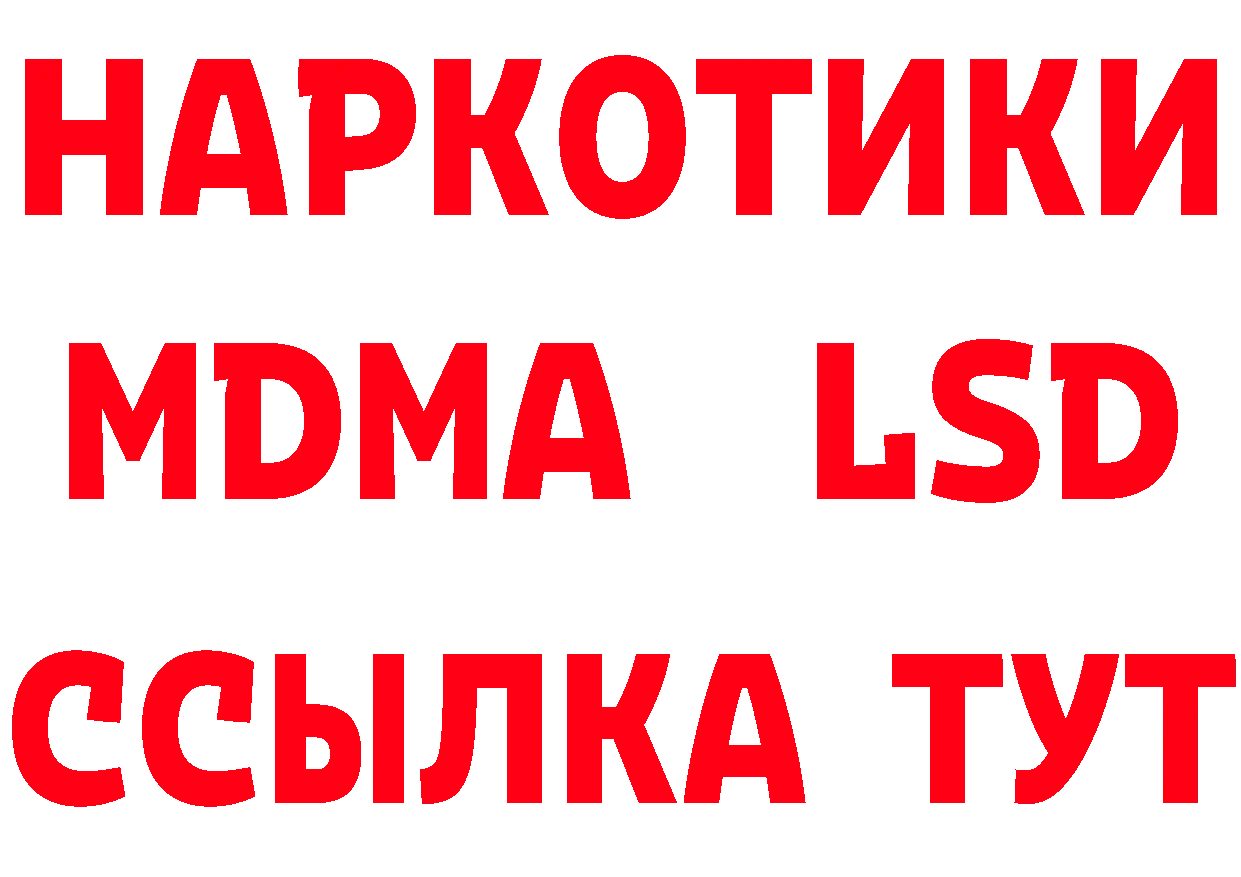 НАРКОТИКИ
MDMA LSD
ССЫЛКА ТУТ